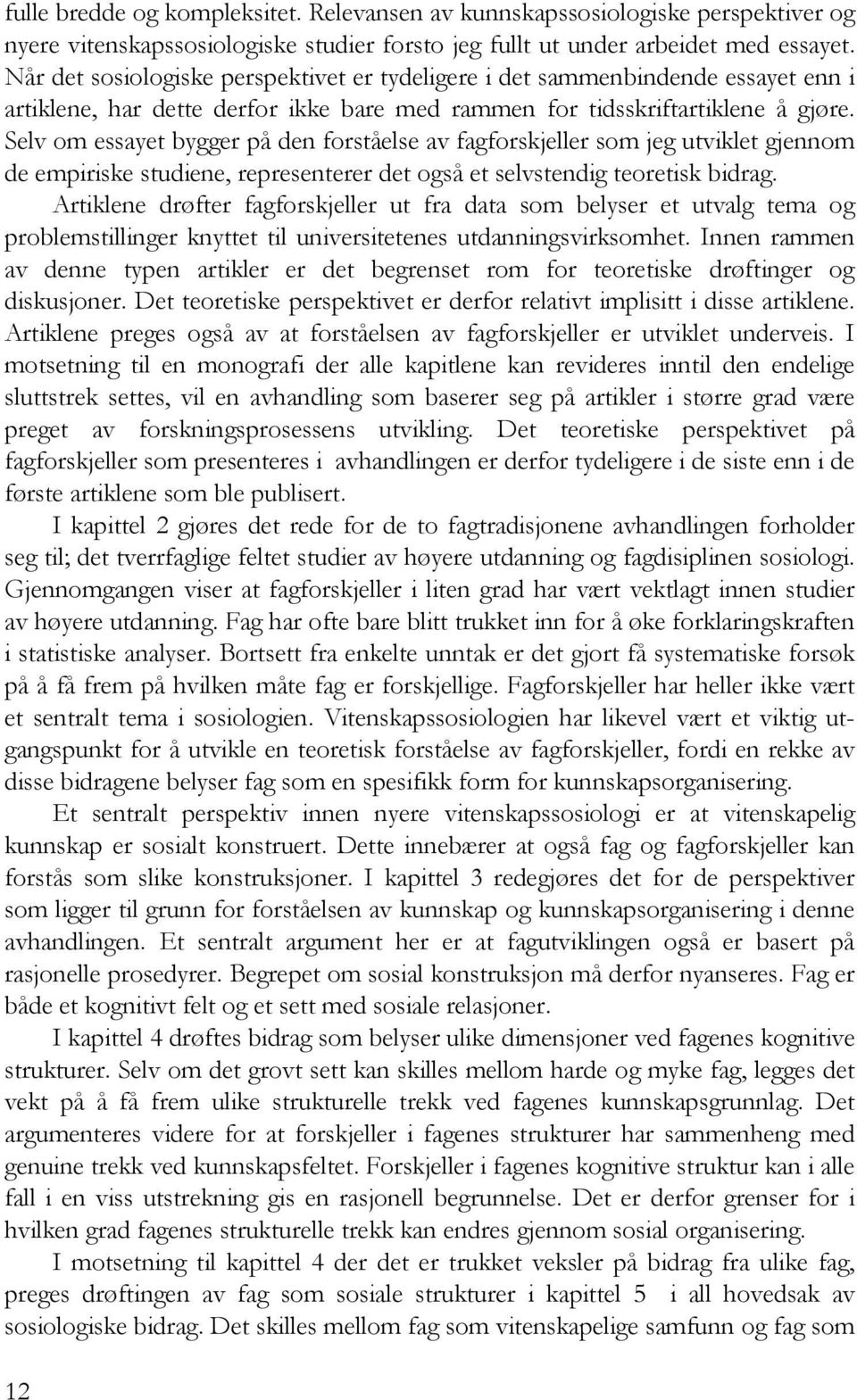 fulle bredde og kompleksitet. Relevansen av kunnskapssosiologiske perspektiver og nyere vitenskapssosiologiske studier forsto jeg fullt ut under arbeidet med essayet. Når det sosiologiske perspektivet er tydeligere i det sammenbindende essayet enn i artiklene, har dette derfor ikke bare med rammen for tidsskriftartiklene å gjøre. Selv om essayet bygger på den forståelse av fagforskjeller som jeg utviklet gjennom de empiriske studiene, representerer det også et selvstendig teoretisk bidrag.

Artiklene drøfter fagforskjeller ut fra data som belyser et utvalg tema og problemstillinger knyttet til universitetenes utdanningsvirksomhet. Innen rammen av denne typen artikler er det begrenset rom for teoretiske drøftinger og diskusjoner. Det teoretiske perspektivet er derfor relativt implisitt i disse artiklene. Artiklene preges også av at forståelsen av fagforskjeller er utviklet underveis. I motsetning til en monografi der alle kapitlene kan revideres inntil den endelige sluttstrek settes, vil en avhandling som baserer seg på artikler i større grad være preget av forskningsprosessens utvikling. Det teoretiske perspektivet på fagforskjeller som presenteres i avhandlingen er derfor tydeligere i de siste enn i de første artiklene som ble publisert.

I kapittel 2 gjøres det rede for de to fagtradisjonene avhandlingen forholder seg til; det tverrfaglige feltet studier av høyere utdanning og fagdisiplinen sosiologi. Gjennomgangen viser at fagforskjeller i liten grad har vært vektlagt innen studier av høyere utdanning. Fag har ofte bare blitt trukket inn for å øke forklaringskraften i statistiske analyser. Bortsett fra enkelte unntak er det gjort få systematiske forsøk på å få frem på hvilken måte fag er forskjellige. Fagforskjeller har heller ikke vært et sentralt tema i sosiologien. Vitenskapssosiologien har likevel vært et viktig utgangspunkt for å utvikle en teoretisk forståelse av fagforskjeller, fordi en rekke av disse bidragene belyser fag som en spesifikk form for kunnskapsorganisering.

Et sentralt perspektiv innen nyere vitenskapssosiologi er at vitenskapelig kunnskap er sosialt konstruert. Dette innebærer at også fag og fagforskjeller kan forstås som slike konstruksjoner. I kapittel 3 redegjøres det for de perspektiver som ligger til grunn for forståelsen av kunnskap og kunnskapsorganisering i denne avhandlingen. Et sentralt argument her er at fagutviklingen også er basert på rasjonelle prosedyrer. Begrepet om sosial konstruksjon må derfor nyanseres. Fag er både et kognitivt felt og et sett med sosiale relasjoner.

I kapittel 4 drøftes bidrag som belyser ulike dimensjoner ved fagenes kognitive strukturer. Selv om det grovt sett kan skilles mellom harde og myke fag, legges det vekt på å få frem ulike strukturelle trekk ved fagenes kunnskapsgrunnlag. Det argumenteres videre for at forskjeller i fagenes strukturer har sammenheng med genuine trekk ved kunnskapsfeltet. Forskjeller i fagenes kognitive struktur kan i alle fall i en viss utstrekning gis en rasjonell begrunnelse. Det er derfor grenser for i hvilken grad fagenes strukturelle trekk kan endres gjennom sosial organisering.

I motsetning til kapittel 4 der det er trukket veksler på bidrag fra ulike fag, preges drøftingen av fag som sosiale strukturer i kapittel 5 i all hovedsak av sosiologiske bidrag. Det skilles mellom fag som vitenskapelige samfunn og fag som

12